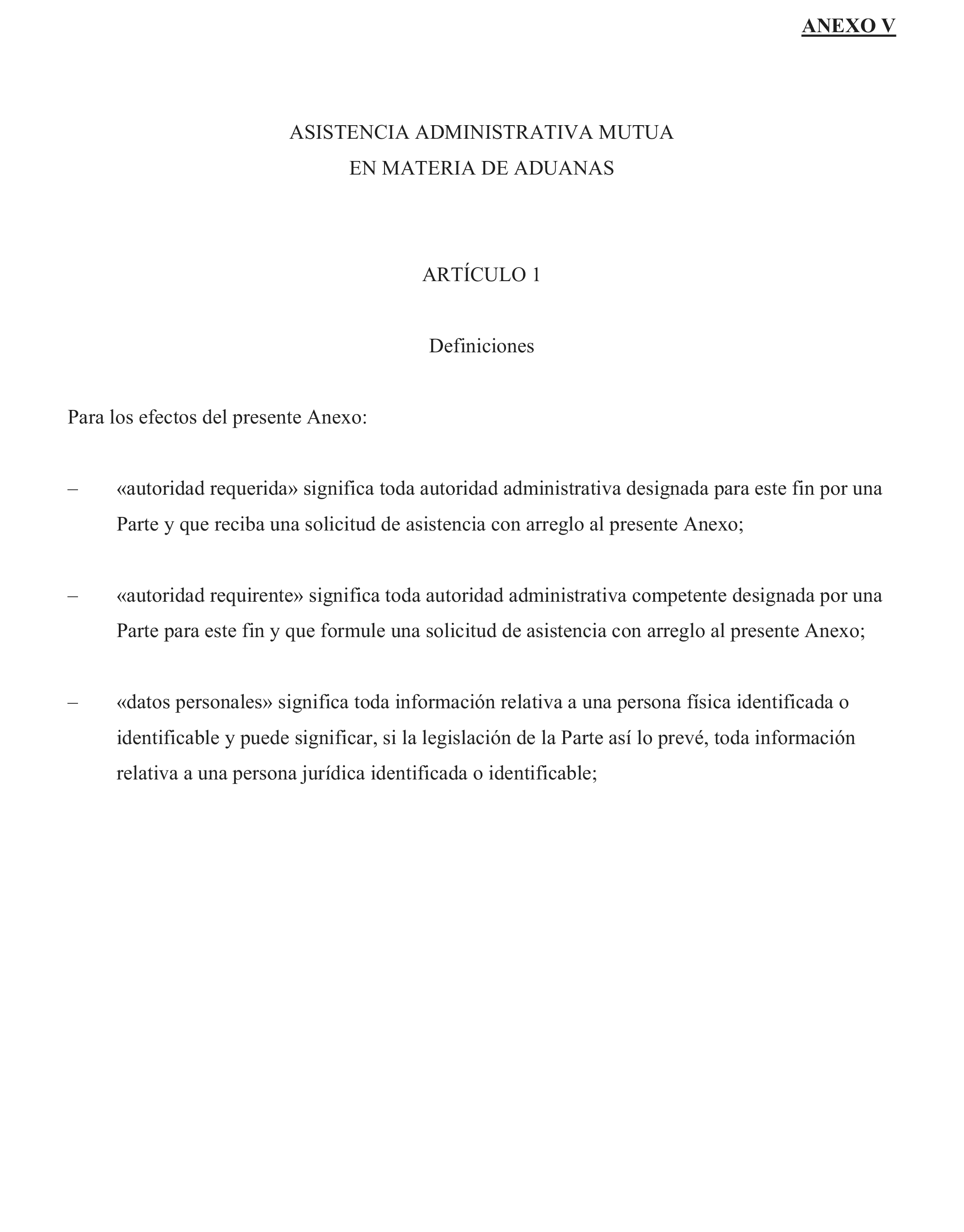 ANEXO V

ASISTENCIA ADMINISTRATIVA MUTUA
EN MATERIA DE ADUANAS

ARTÍCULO 1

Definiciones

Para los efectos del presente Anexo:

– «autoridad requerida» significa toda autoridad administrativa designada para este fin por una Parte y que reciba una solicitud de asistencia con arreglo al presente Anexo;

– «autoridad requirente» significa toda autoridad administrativa competente designada por una Parte para este fin y que formule una solicitud de asistencia con arreglo al presente Anexo;

– «datos personales» significa toda información relativa a una persona física identificada o identificable y puede significar, si la legislación de la Parte así lo prevé, toda información relativa a una persona jurídica identificada o identificable;